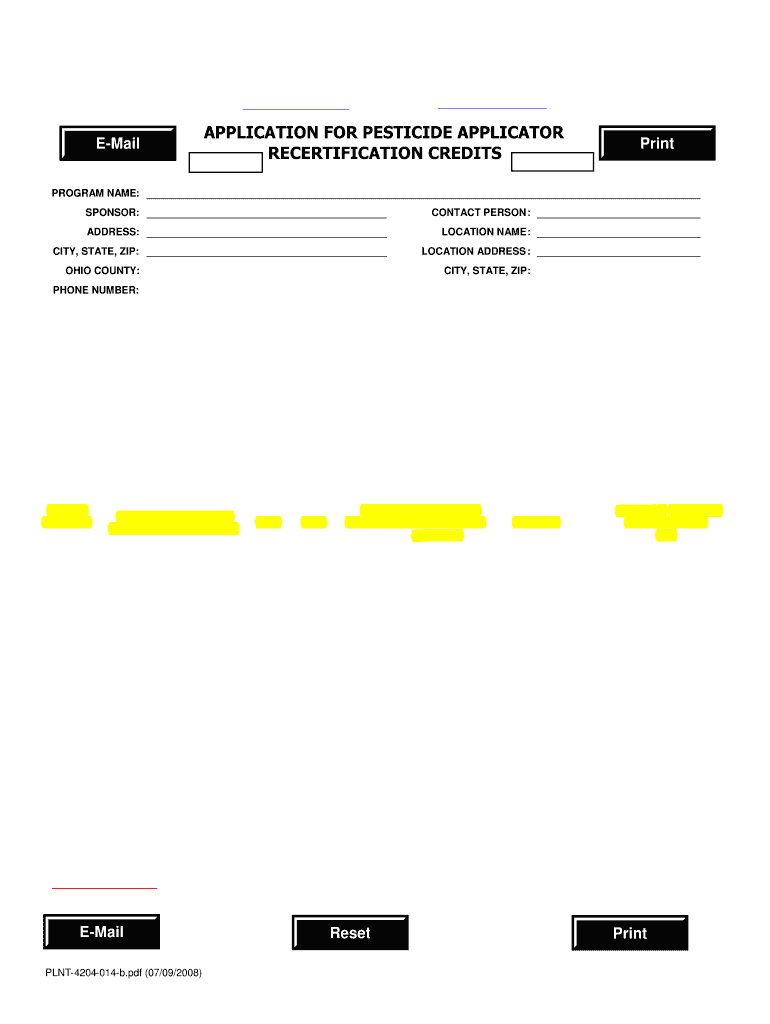 E-Mail

APPLICATION FOR PESTICIDE APPLICATOR RECERTIFICATION CREDITS

Print

PROGRAM NAME: ____

SPONSOR: ____

ADDRESS: ____

CITY, STATE, ZIP: ____

OHIO COUNTY:

PHONE NUMBER:

CONTACT PERSON: ____

LOCATION NAME: ____

LOCATION ADDRESS: ____

CITY, STATE, ZIP:

E-Mail

Reset

Print

PLNT-4204-014-b.pdf (07/09/2008)